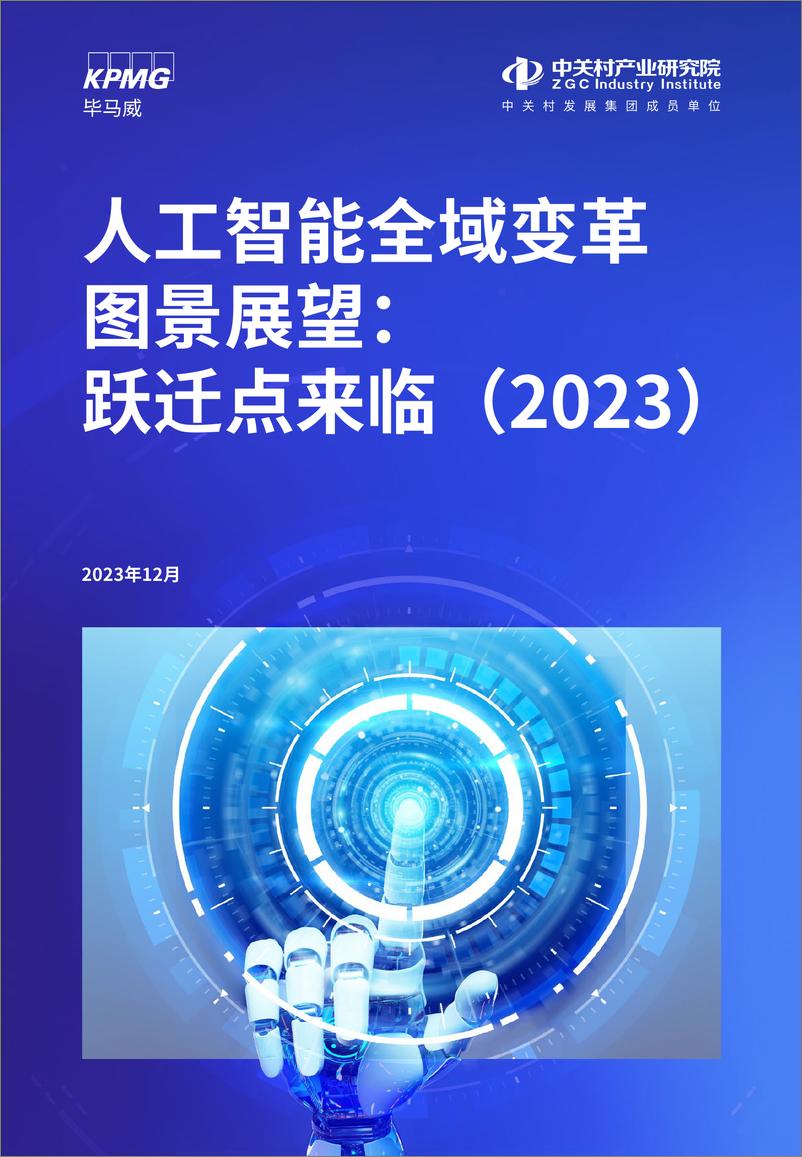 KPMG
毕马威

中关村产业研究院
ZGC Industry Institute
中关村发展集团成员单位

人工智能全域变革图景展望：跃迁点来临（2023）

2023年12月